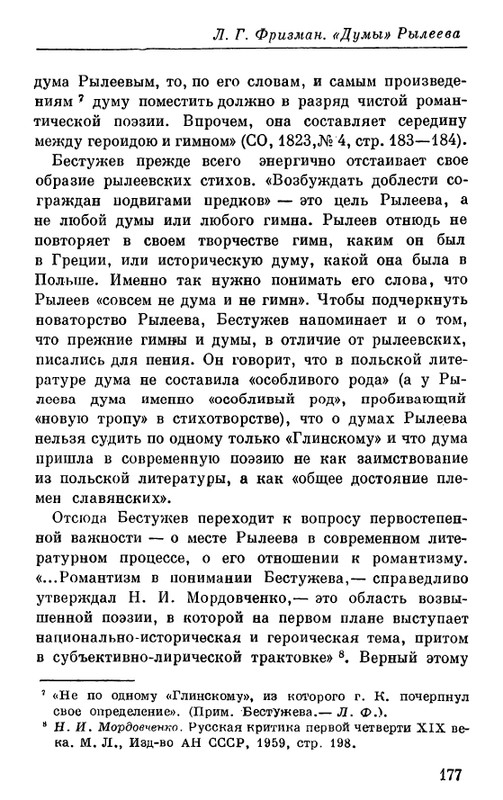 Л. Г. Фризман. «Думы» Рылеева

дума Рылеевым, то, по его словам, и самым произведениям $^7$ думу поместить должно в разряд чистой романтической поэзии. Впрочем, она составляет середину между героидою и гимном» (СО, 1823, № 4, стр. 183—184).

Бестужев прежде всего энергично отстаивает своеобразие рылеевских стихов. «Возбуждать доблести сограждан подвигами предков» — это цель Рылеева, а не любой думы или любого гимна. Рылеев отнюдь не повторяет в своем творчестве гимн, каким он был в Греции, или историческую думу, какой она была в Польше. Именно так нужно понимать его слова, что Рылеев «совсем не дума и не гимн». Чтобы подчеркнуть новаторство Рылеева, Бестужев напоминает и о том, что прежние гимны и думы, в отличие от рылеевских, писались для пения. Он говорит, что в польской литературе дума не составила «особливого рода» (а у Рылеева дума именно «особливый род», пробивающий «новую тропу» в стихотворстве), что о думах Рылеева нельзя судить по одному только «Глинскому» и что дума пришла в современную поэзию не как заимствование из польской литературы, а как «общее достояние племен славянских».

Отсюда Бестужев переходит к вопросу первостепенной важности — о месте Рылеева в современном литературном процессе, о его отношении к романтизму. «...Романтизм в понимании Бестужева,— справедливо утверждал Н. И. Мордовченко,— это область возвышенной поэзии, в которой на первом плане выступает национально-историческая и героическая тема, притом в субъективно-лирической трактовке» $^8$. Верный этому

$^7$ «Не по одному «Глинскому», из которого г. К. почерпнул свое определение». (Прим. Бестужева.— Л. Ф.).
$^8$ Н. И. Мордовченко. Русская критика первой четверти XIX века. М. Л., Изд-во АН СССР, 1959, стр. 198.

177